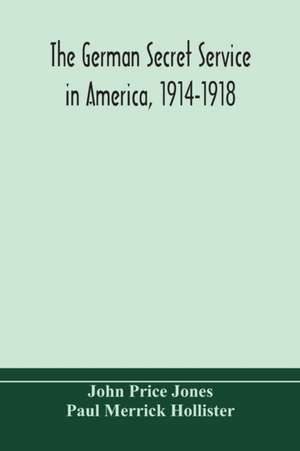 The German Secret Service in America, 1914-1918

John Price Jones
Paul Merrick Hollister